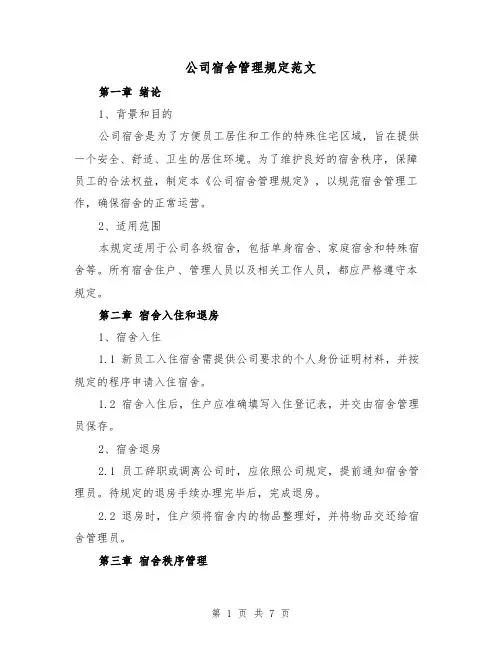 公司宿舍管理规定范文

第一章 绪论

1、背景和目的

公司宿舍是为了方便员工居住和工作的特殊住宅区域，旨在提供一个安全、舒适、卫生的居住环境。为了维护良好的宿舍秩序，保障员工的合法权益，制定本《公司宿舍管理规定》，以规范宿舍管理工作，确保宿舍的正常运营。

2、适用范围

本规定适用于公司各级宿舍，包括单身宿舍、家庭宿舍和特殊宿舍等。所有宿舍住户、管理人员以及相关工作人员，都应严格遵守本规定。

第二章 宿舍入住和退房

1、宿舍入住

1.1 新员工入住宿舍需提供公司要求的个人身份证明材料，并按规定的程序申请入住宿舍。

1.2 宿舍入住后，住户应准确填写入住登记表，并交由宿舍管理员保存。

2、宿舍退房

2.1 员工辞职或调离公司时，应依照公司规定，提前通知宿舍管理员。待规定的退房手续办理完毕后，完成退房。

2.2 退房时，住户须将宿舍内的物品整理好，并将物品交还给宿舍管理员。

第三章 宿舍秩序管理

第 1 页 共 7 页